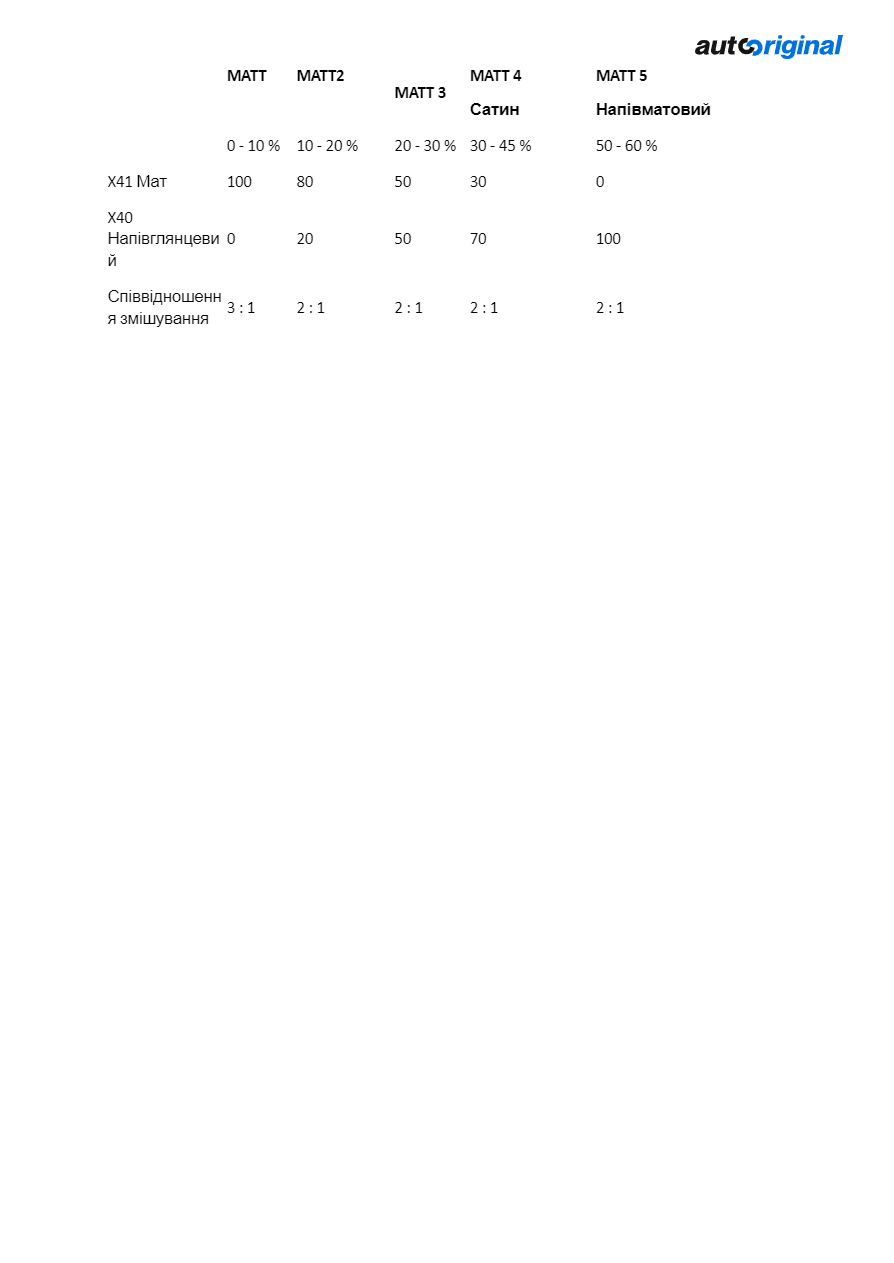 autooriginal

|  | MATT | MATT2 | MATT 3 | MATT 4 Сатин | MATT 5 Напівматовий |
|---|---|---|---|---|---|
|  | 0 - 10 % | 10 - 20 % | 20 - 30 % | 30 - 45 % | 50 - 60 % |
| X41 Мат | 100 | 80 | 50 | 30 | 0 |
| X40 Напівглянцевий | 0 | 20 | 50 | 70 | 100 |
| Співвідношення змішування | 3 : 1 | 2 : 1 | 2 : 1 | 2 : 1 | 2 : 1 |